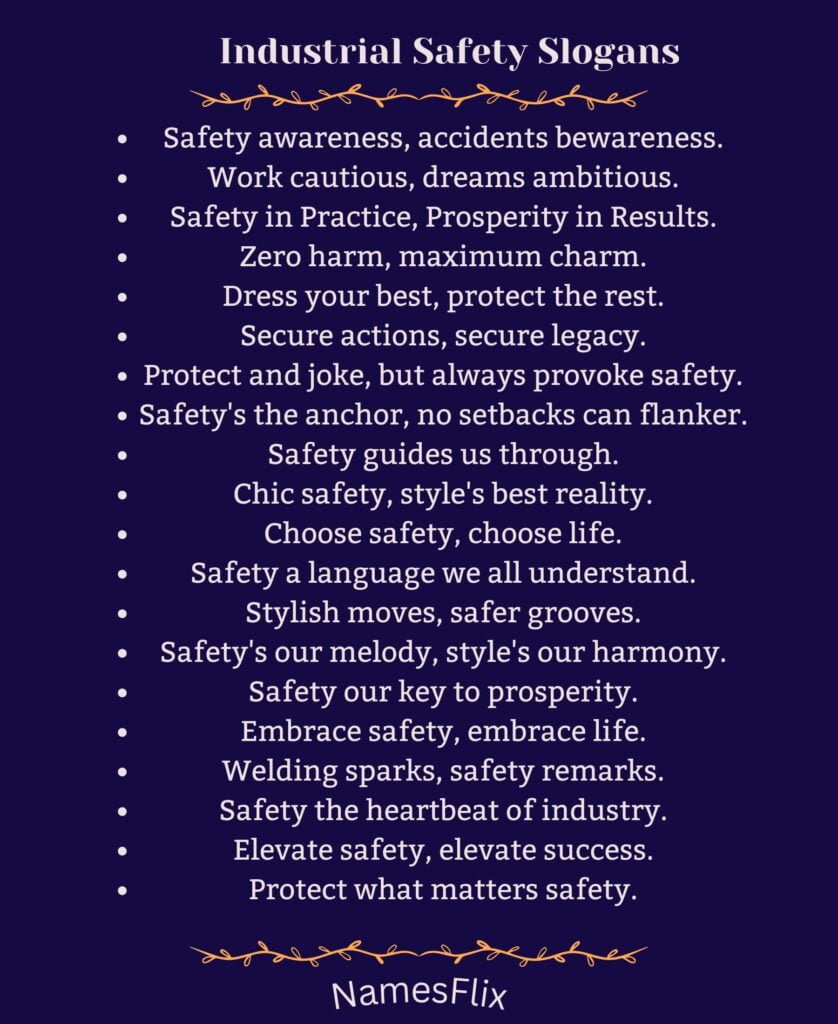 Industrial Safety Slogans

- Safety awareness, accidents bewareness.
- Work cautious, dreams ambitious.
- Safety in Practice, Prosperity in Results.
- Zero harm, maximum charm.
- Dress your best, protect the rest.
- Secure actions, secure legacy.
- Protect and joke, but always provoke safety.
- Safety's the anchor, no setbacks can flanker.
- Safety guides us through.
- Chic safety, style's best reality.
- Choose safety, choose life.
- Safety a language we all understand.
- Stylish moves, safer grooves.
- Safety's our melody, style's our harmony.
- Safety our key to prosperity.
- Embrace safety, embrace life.
- Welding sparks, safety remarks.
- Safety the heartbeat of industry.
- Elevate safety, elevate success.
- Protect what matters safety.

NamesFlix